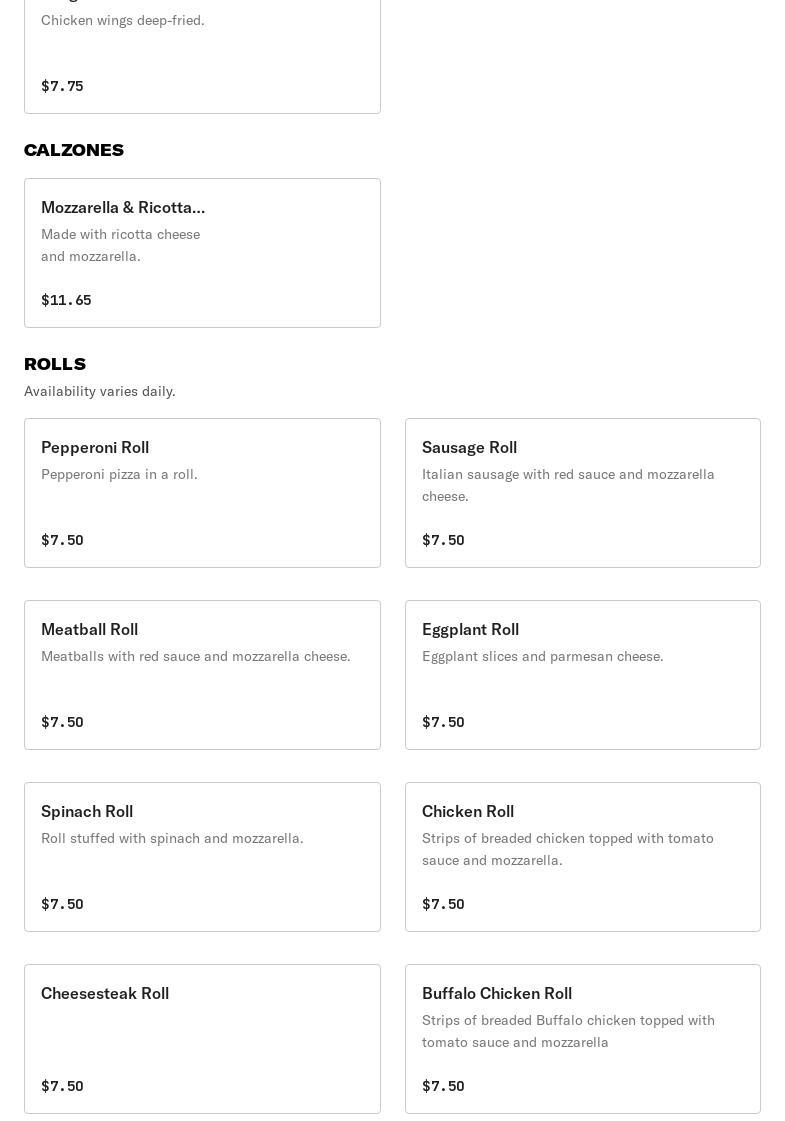 Chicken wings deep-fried.

$7.75

CALZONES

Mozzarella & Ricotta...
Made with ricotta cheese and mozzarella.

$11.65

ROLLS
Availability varies daily.

Pepperoni Roll
Pepperoni pizza in a roll.

$7.50

Sausage Roll
Italian sausage with red sauce and mozzarella cheese.

$7.50

Meatball Roll
Meatballs with red sauce and mozzarella cheese.

$7.50

Eggplant Roll
Eggplant slices and parmesan cheese.

$7.50

Spinach Roll
Roll stuffed with spinach and mozzarella.

$7.50

Chicken Roll
Strips of breaded chicken topped with tomato sauce and mozzarella.

$7.50

Cheesesteak Roll

$7.50

Buffalo Chicken Roll
Strips of breaded Buffalo chicken topped with tomato sauce and mozzarella

$7.50